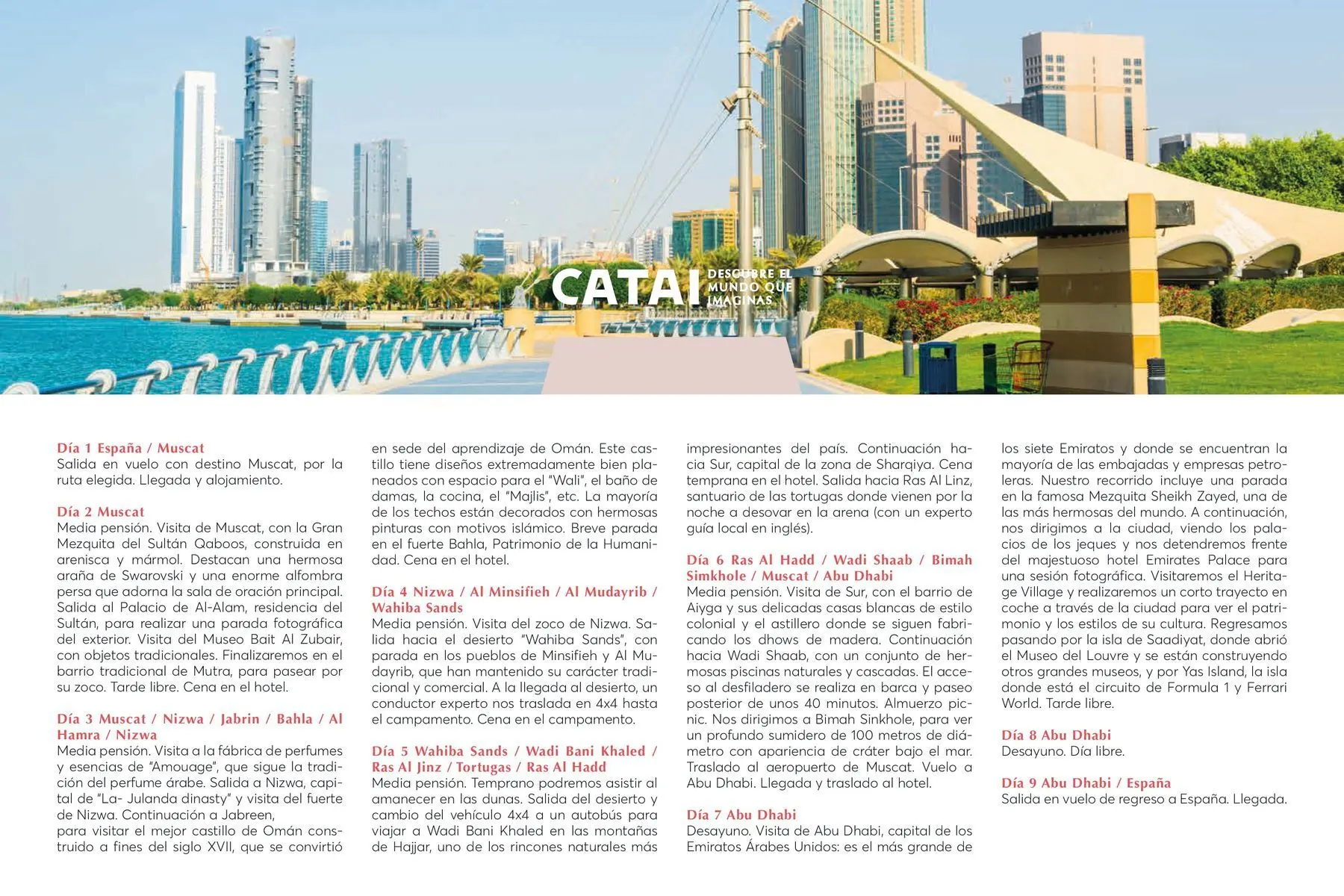 CATAI DESCUBRE EL MUNDO QUE IMAGINAS

Día 1 España / Muscat
Salida en vuelo con destino Muscat, por la ruta elegida. Llegada y alojamiento.

Día 2 Muscat
Media pensión. Visita de Muscat, con la Gran Mezquita del Sultán Qaboos, construida en arenisca y mármol. Destacan una hermosa araña de Swarovski y una enorme alfombra persa que adorna la sala de oración principal. Salida al Palacio de Al-Alam, residencia del Sultán, para realizar una parada fotográfica del exterior. Visita del Museo Bait Al Zubair, con objetos tradicionales. Finalizaremos en el barrio tradicional de Mutra, para pasear por su zoco. Tarde libre. Cena en el hotel.

Día 3 Muscat / Nizwa / Jabrin / Bahla / Al Hamra / Nizwa
Media pensión. Visita a la fábrica de perfumes y esencias de "Amouage", que sigue la tradición del perfume árabe. Salida a Nizwa, capital de "La- Julanda dinasty" y visita del fuerte de Nizwa. Continuación a Jabreen,
para visitar el mejor castillo de Omán construido a fines del siglo XVII, que se convirtió en sede del aprendizaje de Omán. Este castillo tiene diseños extremadamente bien planeados con espacio para el "Wali", el baño de damas, la cocina, el "Majlis", etc. La mayoría de los techos están decorados con hermosas pinturas con motivos islámico. Breve parada en el fuerte Bahla, Patrimonio de la Humanidad. Cena en el hotel.

Día 4 Nizwa / Al Minsifieh / Al Mudayrib / Wahiba Sands
Media pensión. Visita del zoco de Nizwa. Salida hacia el desierto "Wahiba Sands", con parada en los pueblos de Minsifieh y Al Mudayrib, que han mantenido su carácter tradicional y comercial. A la llegada al desierto, un conductor experto nos traslada en 4x4 hasta el campamento. Cena en el campamento.

Día 5 Wahiba Sands / Wadi Bani Khaled / Ras Al Jinz / Tortugas / Ras Al Hadd
Media pensión. Temprano podremos asistir al amanecer en las dunas. Salida del desierto y cambio del vehículo 4x4 a un autobús para viajar a Wadi Bani Khaled en las montañas de Hajjar, uno de los rincones naturales más impresionantes del país. Continuación hacia Sur, capital de la zona de Sharqiya. Cena temprana en el hotel. Salida hacia Ras Al Linz, santuario de las tortugas donde vienen por la noche a desovar en la arena (con un experto guía local en inglés).

Día 6 Ras Al Hadd / Wadi Shaab / Bimah Simkhole / Muscat / Abu Dhabi
Media pensión. Visita de Sur, con el barrio de Aiyga y sus delicadas casas blancas de estilo colonial y el astillero donde se siguen fabricando los dhows de madera. Continuación hacia Wadi Shaab, con un conjunto de hermosas piscinas naturales y cascadas. El acceso al desfiladero se realiza en barca y paseo posterior de unos 40 minutos. Almuerzo picnic. Nos dirigimos a Bimah Sinkhole, para ver un profundo sumidero de 100 metros de diámetro con apariencia de cráter bajo el mar. Traslado al aeropuerto de Muscat. Vuelo a Abu Dhabi. Llegada y traslado al hotel.

Día 7 Abu Dhabi
Desayuno. Visita de Abu Dhabi, capital de los Emiratos Árabes Unidos: es el más grande de los siete Emiratos y donde se encuentran la mayoría de las embajadas y empresas petroleras. Nuestro recorrido incluye una parada en la famosa Mezquita Sheikh Zayed, una de las más hermosas del mundo. A continuación, nos dirigimos a la ciudad, viendo los palacios de los jeques y nos detendremos frente del majestuoso hotel Emirates Palace para una sesión fotográfica. Visitaremos el Heritage Village y realizaremos un corto trayecto en coche a través de la ciudad para ver el patrimonio y los estilos de su cultura. Regresamos pasando por la isla de Saadiyat, donde abrió el Museo del Louvre y se están construyendo otros grandes museos, y por Yas Island, la isla donde está el circuito de Formula 1 y Ferrari World. Tarde libre.

Día 8 Abu Dhabi
Desayuno. Día libre.

Día 9 Abu Dhabi / España
Salida en vuelo de regreso a España. Llegada.